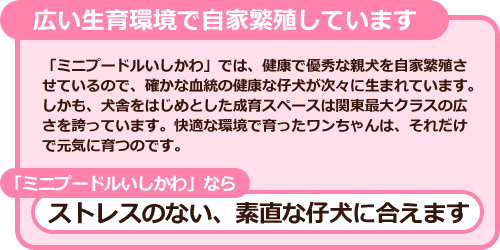 広い生育環境で自家繁殖しています

「ミニプードルいしかわ」では、健康で優秀な親犬を自家繁殖させているので、確かな血統の健康な仔犬が次々に生まれています。しかも、犬舎をはじめとした成育スペースは関東最大クラスの広さを誇っています。快適な環境で育ったワンちゃんは、それだけで元気に育つのです。

「ミニプードルいしかわ」なら

ストレスのない、素直な仔犬に合えます